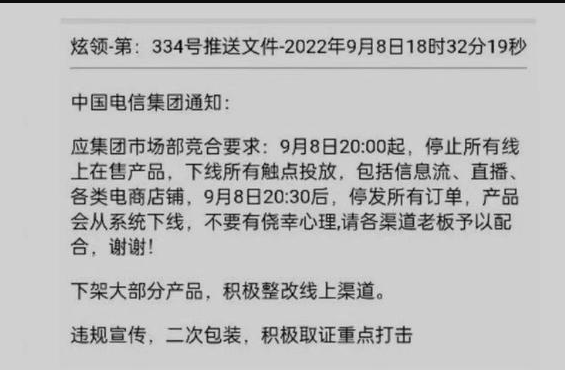 炫领-第：334号推送文件-2022年9月8日18时32分19秒

中国电信集团通知：

应集团市场部竞合要求：9月8日20:00起，停止所有线上在售产品，下线所有触点投放，包括信息流、直播、各类电商店铺，9月8日20:30后，停发所有订单，产品会从系统下线，不要有侥幸心理,请各渠道老板予以配合，谢谢！

下架大部分产品，积极整改线上渠道。

违规宣传，二次包装，积极取证重点打击